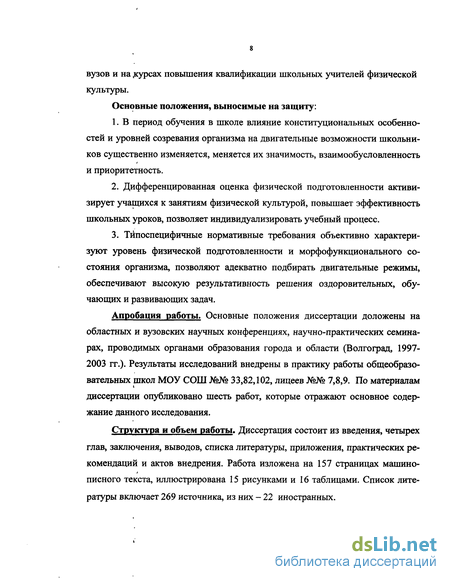 8

вузов и на курсах повышения квалификации школьных учителей физической культуры.

Основные положения, выносимые на защиту:

1. В период обучения в школе влияние конституциональных особенностей и уровней созревания организма на двигательные возможности школьников существенно изменяется, меняется их значимость, взаимообусловленность и приоритетность.

2. Дифференцированная оценка физической подготовленности активизирует учащихся к занятиям физической культурой, повышает эффективность школьных уроков, позволяет индивидуализировать учебный процесс.

3. Типоспецифичные нормативные требования объективно характеризуют уровень физической подготовленности и морфофункционального состояния организма, позволяют адекватно подбирать двигательные режимы, обеспечивают высокую результативность решения оздоровительных, обучающих и развивающих задач.

Апробация работы. Основные положения диссертации доложены на областных и вузовских научных конференциях, научно-практических семинарах, проводимых органами образования города и области (Волгоград, 1997-2003 гг.). Результаты исследований внедрены в практику работы общеобразовательных школ МОУ СОШ №№ 33,82,102, лицеев №№ 7,8,9. По материалам диссертации опубликовано шесть работ, которые отражают основное содержание данного исследования.

Структура и объем работы. Диссертация состоит из введения, четырех глав, заключения, выводов, списка литературы, приложения, практических рекомендаций и актов внедрения. Работа изложена на 157 страницах машинописного текста, иллюстрирована 15 рисунками и 16 таблицами. Список литературы включает 269 источника, из них – 22 иностранных.

dsLib.net
библиотека диссертаций